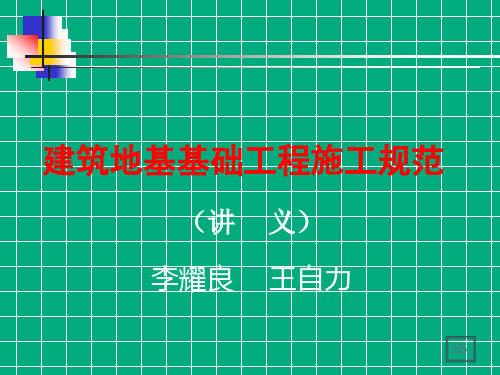 建筑地基基础工程施工规范

（讲　义）

李耀良　王自力

SS